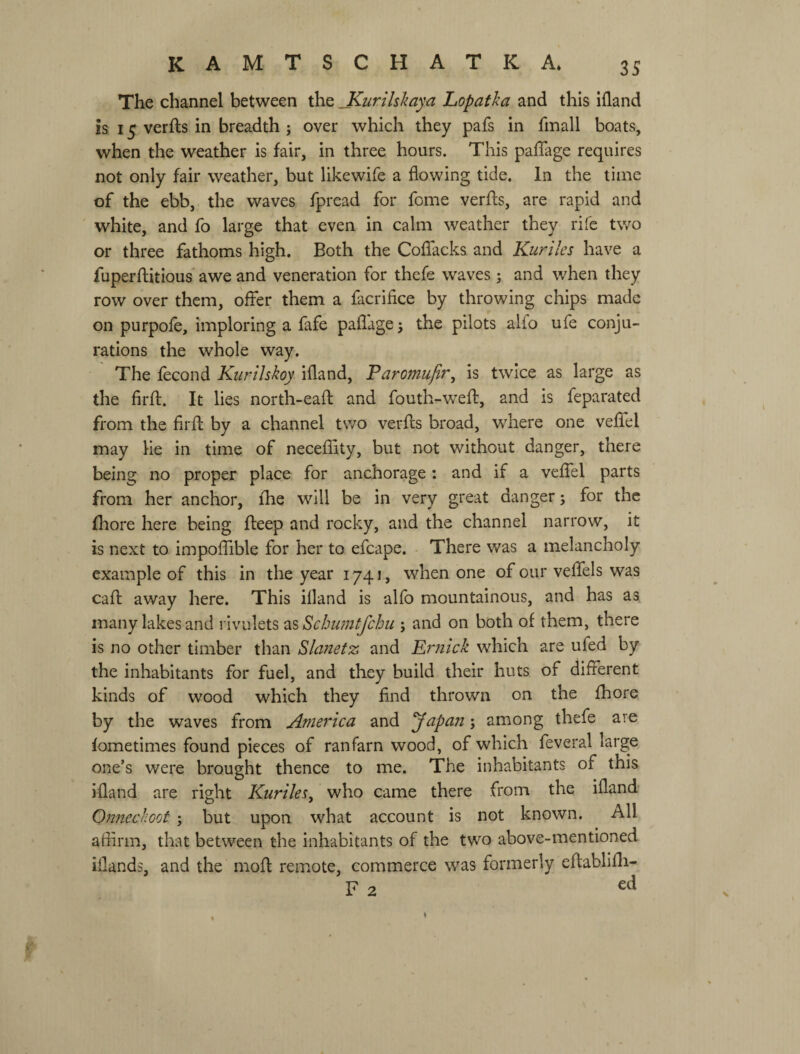 KAMTSCHATKA. 35

The channel between the Kurilskaya Lopatka and this iſland is 15 verſts in breadth; over which they paſs in ſmall boats, when the weather is fair, in three hours. This paſſage requires not only fair weather, but likewiſe a flowing tide. In the time of the ebb, the waves ſpread for ſome verſts, are rapid and white, and ſo large that even in calm weather they riſe two or three fathoms high. Both the Coſſacks and Kuriles have a ſuperſtitious awe and veneration for theſe waves; and when they row over them, offer them a ſacrifice by throwing chips made on purpoſe, imploring a ſafe paſſage; the pilots alſo uſe conjurations the whole way.

The ſecond Kurilskoy iſland, Paromuſir, is twice as large as the firſt. It lies north-eaſt and ſouth-weſt, and is ſeparated from the firſt by a channel two verſts broad, where one veſſel may lie in time of neceſſity, but not without danger, there being no proper place for anchorage: and if a veſſel parts from her anchor, ſhe will be in very great danger; for the ſhore here being ſteep and rocky, and the channel narrow, it is next to impoſſible for her to eſcape. There was a melancholy example of this in the year 1741, when one of our veſſels was caſt away here. This iſland is alſo mountainous, and has as many lakes and rivulets as Schumtſchu; and on both of them, there is no other timber than Slanetz and Ernick which are uſed by the inhabitants for fuel, and they build their huts of different kinds of wood which they find thrown on the ſhore by the waves from America and Japan; among theſe are ſometimes found pieces of ranfarn wood, of which ſeveral large one's were brought thence to me. The inhabitants of this iſland are right Kuriles, who came there from the iſland Onnechoot; but upon what account is not known. All affirm, that between the inhabitants of the two above-mentioned iſlands, and the moſt remote, commerce was formerly eſtabliſhed

F 2